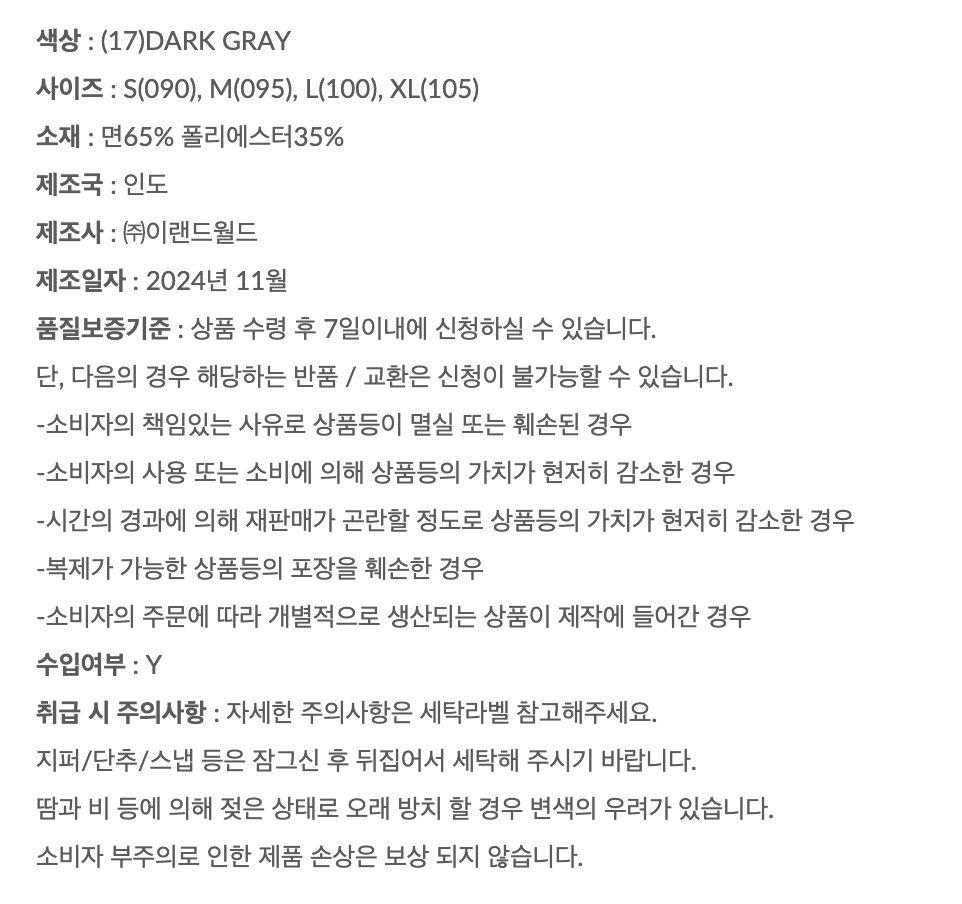 색상 : (17)DARK GRAY

사이즈 : S(090), M(095), L(100), XL(105)

소재 : 면65% 폴리에스터35%

제조국 : 인도

제조사 : ㈜이랜드월드

제조일자 : 2024년 11월

품질보증기준 : 상품 수령 후 7일이내에 신청하실 수 있습니다.

단, 다음의 경우 해당하는 반품 / 교환은 신청이 불가능할 수 있습니다.

-소비자의 책임있는 사유로 상품등이 멸실 또는 훼손된 경우

-소비자의 사용 또는 소비에 의해 상품등의 가치가 현저히 감소한 경우

-시간의 경과에 의해 재판매가 곤란할 정도로 상품등의 가치가 현저히 감소한 경우

-복제가 가능한 상품등의 포장을 훼손한 경우

-소비자의 주문에 따라 개별적으로 생산되는 상품이 제작에 들어간 경우

수입여부 : Y

취급 시 주의사항 : 자세한 주의사항은 세탁라벨 참고해주세요.

지퍼/단추/스냅 등은 잠그신 후 뒤집어서 세탁해 주시기 바랍니다.

땀과 비 등에 의해 젖은 상태로 오래 방치 할 경우 변색의 우려가 있습니다.

소비자 부주의로 인한 제품 손상은 보상 되지 않습니다.